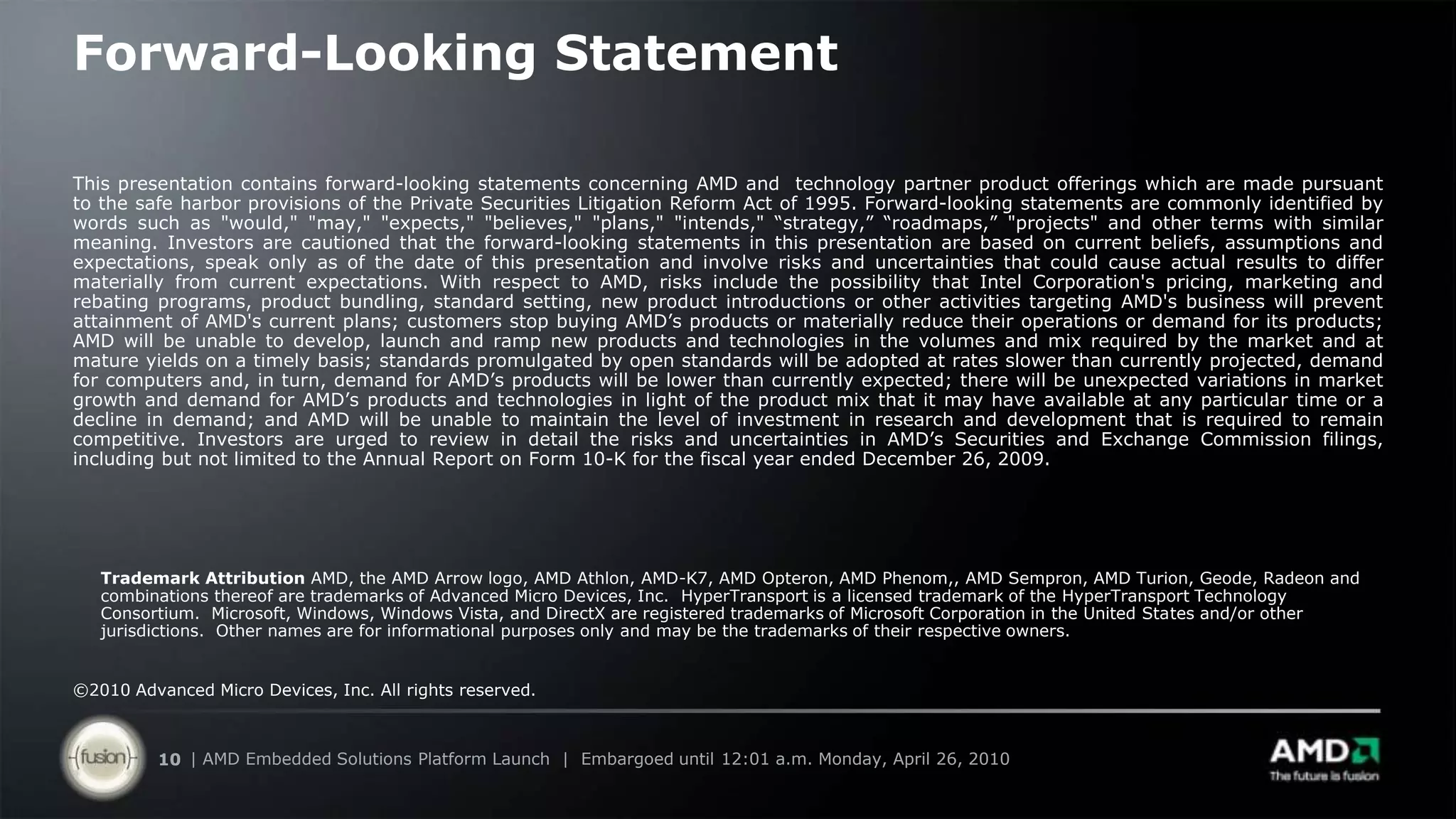 Forward-Looking Statement

This presentation contains forward-looking statements concerning AMD and technology partner product offerings which are made pursuant to the safe harbor provisions of the Private Securities Litigation Reform Act of 1995. Forward-looking statements are commonly identified by words such as "would," "may," "expects," "believes," "plans," "intends," “strategy,” “roadmaps,” "projects" and other terms with similar meaning. Investors are cautioned that the forward-looking statements in this presentation are based on current beliefs, assumptions and expectations, speak only as of the date of this presentation and involve risks and uncertainties that could cause actual results to differ materially from current expectations. With respect to AMD, risks include the possibility that Intel Corporation's pricing, marketing and rebating programs, product bundling, standard setting, new product introductions or other activities targeting AMD's business will prevent attainment of AMD's current plans; customers stop buying AMD’s products or materially reduce their operations or demand for its products; AMD will be unable to develop, launch and ramp new products and technologies in the volumes and mix required by the market and at mature yields on a timely basis; standards promulgated by open standards will be adopted at rates slower than currently projected, demand for computers and, in turn, demand for AMD’s products will be lower than currently expected; there will be unexpected variations in market growth and demand for AMD’s products and technologies in light of the product mix that it may have available at any particular time or a decline in demand; and AMD will be unable to maintain the level of investment in research and development that is required to remain competitive. Investors are urged to review in detail the risks and uncertainties in AMD’s Securities and Exchange Commission filings, including but not limited to the Annual Report on Form 10-K for the fiscal year ended December 26, 2009.

Trademark Attribution AMD, the AMD Arrow logo, AMD Athlon, AMD-K7, AMD Opteron, AMD Phenom,, AMD Sempron, AMD Turion, Geode, Radeon and combinations thereof are trademarks of Advanced Micro Devices, Inc. HyperTransport is a licensed trademark of the HyperTransport Technology Consortium. Microsoft, Windows, Windows Vista, and DirectX are registered trademarks of Microsoft Corporation in the United States and/or other jurisdictions. Other names are for informational purposes only and may be the trademarks of their respective owners.

©2010 Advanced Micro Devices, Inc. All rights reserved.

fusion

10 | AMD Embedded Solutions Platform Launch | Embargoed until 12:01 a.m. Monday, April 26, 2010

AMD
The future is fusion